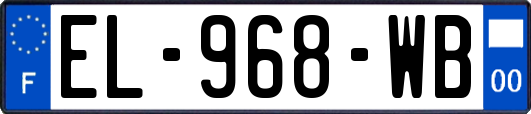 F
EL-968-WB
00